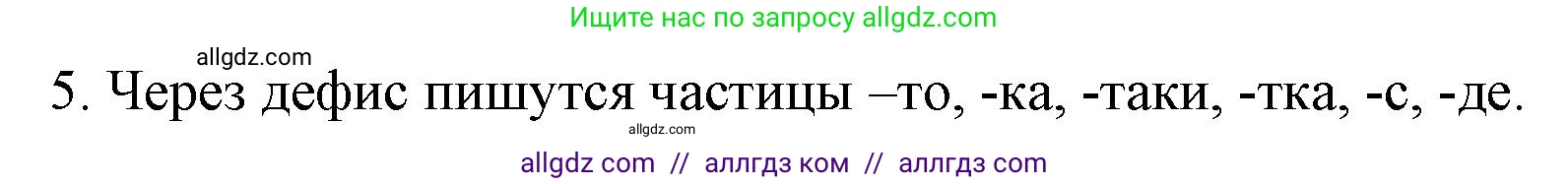 Ищите нас по запросу allgdz.com

allgdz.com

5. Через дефис пишутся частицы –то, -ка, -таки, -тка, -с, -де.

allgdz.com

allgdz com // аллгдз ком // аллгдз com